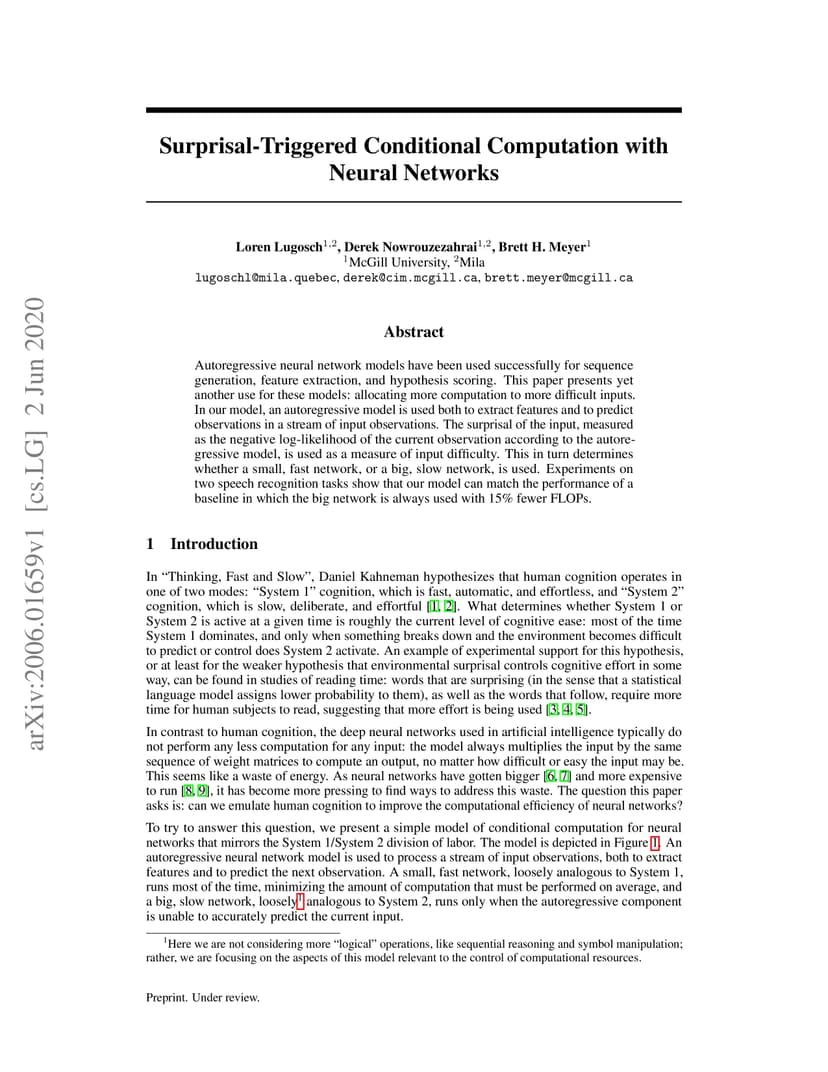 arXiv:2006.01659v1 [cs.LG] 2 Jun 2020

Surprisal-Triggered Conditional Computation with Neural Networks

Loren Lugosch$^{1,2}$, Derek Nowrouzezahrai$^{1,2}$, Brett H. Meyer$^{1}$
$^{1}$McGill University, $^{2}$Mila
lugoschl@mila.quebec, derek@cim.mcgill.ca, brett.meyer@mcgill.ca

Abstract

Autoregressive neural network models have been used successfully for sequence generation, feature extraction, and hypothesis scoring. This paper presents yet another use for these models: allocating more computation to more difficult inputs. In our model, an autoregressive model is used both to extract features and to predict observations in a stream of input observations. The surprisal of the input, measured as the negative log-likelihood of the current observation according to the autoregressive model, is used as a measure of input difficulty. This in turn determines whether a small, fast network, or a big, slow network, is used. Experiments on two speech recognition tasks show that our model can match the performance of a baseline in which the big network is always used with 15% fewer FLOPs.

1 Introduction

In "Thinking, Fast and Slow", Daniel Kahneman hypothesizes that human cognition operates in one of two modes: "System 1" cognition, which is fast, automatic, and effortless, and "System 2" cognition, which is slow, deliberate, and effortful [1, 2]. What determines whether System 1 or System 2 is active at a given time is roughly the current level of cognitive ease: most of the time System 1 dominates, and only when something breaks down and the environment becomes difficult to predict or control does System 2 activate. An example of experimental support for this hypothesis, or at least for the weaker hypothesis that environmental surprisal controls cognitive effort in some way, can be found in studies of reading time: words that are surprising (in the sense that a statistical language model assigns lower probability to them), as well as the words that follow, require more time for human subjects to read, suggesting that more effort is being used [3, 4, 5].

In contrast to human cognition, the deep neural networks used in artificial intelligence typically do not perform any less computation for any input: the model always multiplies the input by the same sequence of weight matrices to compute an output, no matter how difficult or easy the input may be. This seems like a waste of energy. As neural networks have gotten bigger [6, 7] and more expensive to run [8, 9], it has become more pressing to find ways to address this waste. The question this paper asks is: can we emulate human cognition to improve the computational efficiency of neural networks?

To try to answer this question, we present a simple model of conditional computation for neural networks that mirrors the System 1/System 2 division of labor. The model is depicted in Figure 1. An autoregressive neural network model is used to process a stream of input observations, both to extract features and to predict the next observation. A small, fast network, loosely analogous to System 1, runs most of the time, minimizing the amount of computation that must be performed on average, and a big, slow network, loosely$^{1}$ analogous to System 2, runs only when the autoregressive component is unable to accurately predict the current input.

$^{1}$Here we are not considering more "logical" operations, like sequential reasoning and symbol manipulation; rather, we are focusing on the aspects of this model relevant to the control of computational resources.

Preprint. Under review.